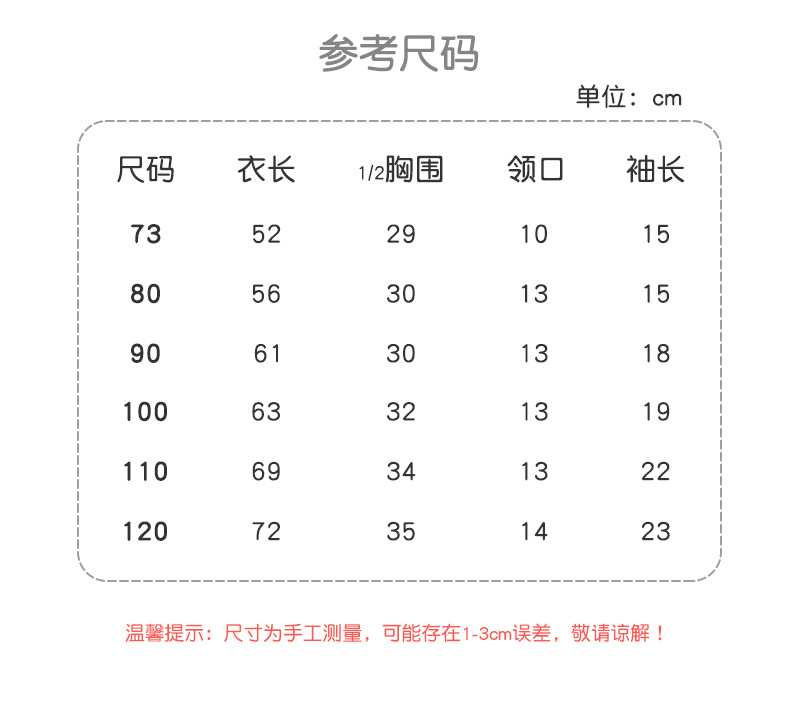 参考尺码

单位：cm

| 尺码 | 衣长 | 1/2胸围 | 领口 | 袖长 |
|---|---|---|---|---|
| 73 | 52 | 29 | 10 | 15 |
| 80 | 56 | 30 | 13 | 15 |
| 90 | 61 | 30 | 13 | 18 |
| 100 | 63 | 32 | 13 | 19 |
| 110 | 69 | 34 | 13 | 22 |
| 120 | 72 | 35 | 14 | 23 |

温馨提示：尺寸为手工测量，可能存在1-3cm误差，敬请谅解！